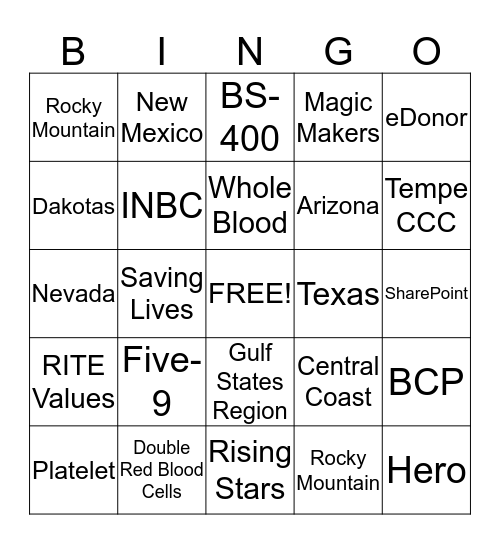 | B | I | N | G | O |
|---|---|---|---|---|
| Rocky Mountain | New Mexico | BS-400 | Magic Makers | eDonor |
| Dakotas | INBC | Whole Blood | Arizona | Tempe CCC |
| Nevada | Saving Lives | FREE! | Texas | SharePoint |
| RITE Values | Five-9 | Gulf States Region | Central Coast | BCP |
| Platelet | Double Red Blood Cells | Rising Stars | Rocky Mountain | Hero |